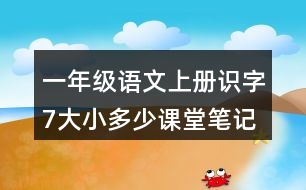 一年级语文上册识字7大小多少课堂笔记